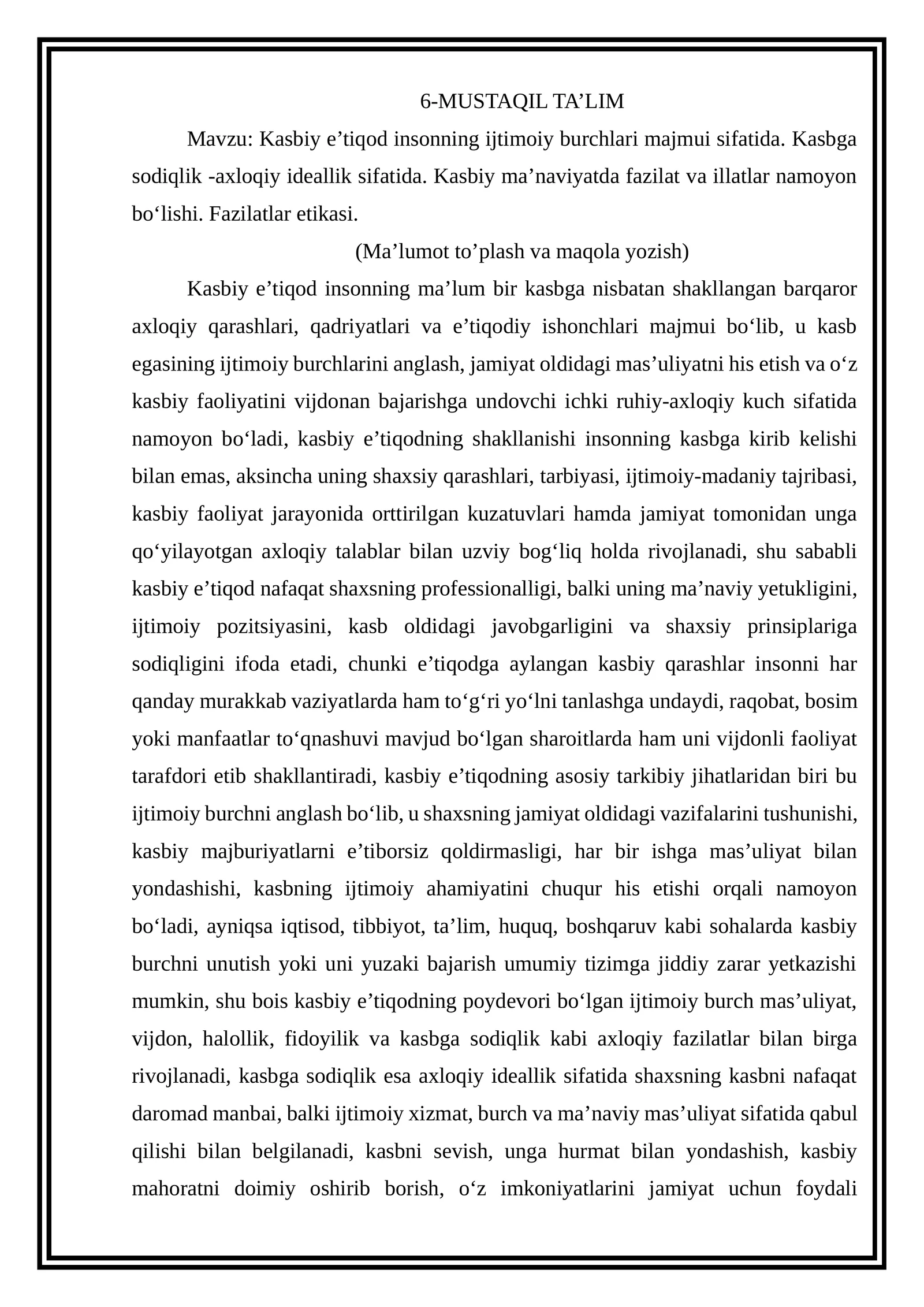 6-MUSTAQIL TA’LIM

Mavzu: Kasbiy e’tiqod insonning ijtimoiy burchlari majmui sifatida. Kasbga sodiqlik -axloqiy ideallik sifatida. Kasbiy ma’naviyatda fazilat va illatlar namoyon bo‘lishi. Fazilatlar etikasi.

(Ma’lumot to’plash va maqola yozish)

Kasbiy e’tiqod insonning ma’lum bir kasbga nisbatan shakllangan barqaror axloqiy qarashlari, qadriyatlari va e’tiqodiy ishonchlari majmui bo‘lib, u kasb egasining ijtimoiy burchlarini anglash, jamiyat oldidagi mas’uliyatni his etish va o‘z kasbiy faoliyatini vijdonan bajarishga undovchi ichki ruhiy-axloqiy kuch sifatida namoyon bo‘ladi, kasbiy e’tiqodning shakllanishi insonning kasbga kirib kelishi bilan emas, aksincha uning shaxsiy qarashlari, tarbiyasi, ijtimoiy-madaniy tajribasi, kasbiy faoliyat jarayonida orttirilgan kuzatuvlari hamda jamiyat tomonidan unga qo‘yilayotgan axloqiy talablar bilan uzviy bog‘liq holda rivojlanadi, shu sababli kasbiy e’tiqod nafaqat shaxsning professionalligi, balki uning ma’naviy yetukligini, ijtimoiy pozitsiyasini, kasb oldidagi javobgarligini va shaxsiy prinsiplariga sodiqligini ifoda etadi, chunki e’tiqodga aylangan kasbiy qarashlar insonni har qanday murakkab vaziyatlarda ham to‘g‘ri yo‘lni tanlashga undaydi, raqobat, bosim yoki manfaatlar to‘qnashuvi mavjud bo‘lgan sharoitlarda ham uni vijdonli faoliyat tarafdori etib shakllantiradi, kasbiy e’tiqodning asosiy tarkibiy jihatlaridan biri bu ijtimoiy burchni anglash bo‘lib, u shaxsning jamiyat oldidagi vazifalarini tushunishi, kasbiy majburiyatlarni e’tiborsiz qoldirmasligi, har bir ishga mas’uliyat bilan yondashishi, kasbning ijtimoiy ahamiyatini chuqur his etishi orqali namoyon bo‘ladi, ayniqsa iqtisod, tibbiyot, ta’lim, huquq, boshqaruv kabi sohalarda kasbiy burchni unutish yoki uni yuzaki bajarish umumiy tizimga jiddiy zarar yetkazishi mumkin, shu bois kasbiy e’tiqodning poydevori bo‘lgan ijtimoiy burch mas’uliyat, vijdon, halollik, fidoyilik va kasbga sodiqlik kabi axloqiy fazilatlar bilan birga rivojlanadi, kasbga sodiqlik esa axloqiy ideallik sifatida shaxsning kasbni nafaqat daromad manbai, balki ijtimoiy xizmat, burch va ma’naviy mas’uliyat sifatida qabul qilishi bilan belgilanadi, kasbni sevish, unga hurmat bilan yondashish, kasbiy mahoratni doimiy oshirib borish, o‘z imkoniyatlarini jamiyat uchun foydali